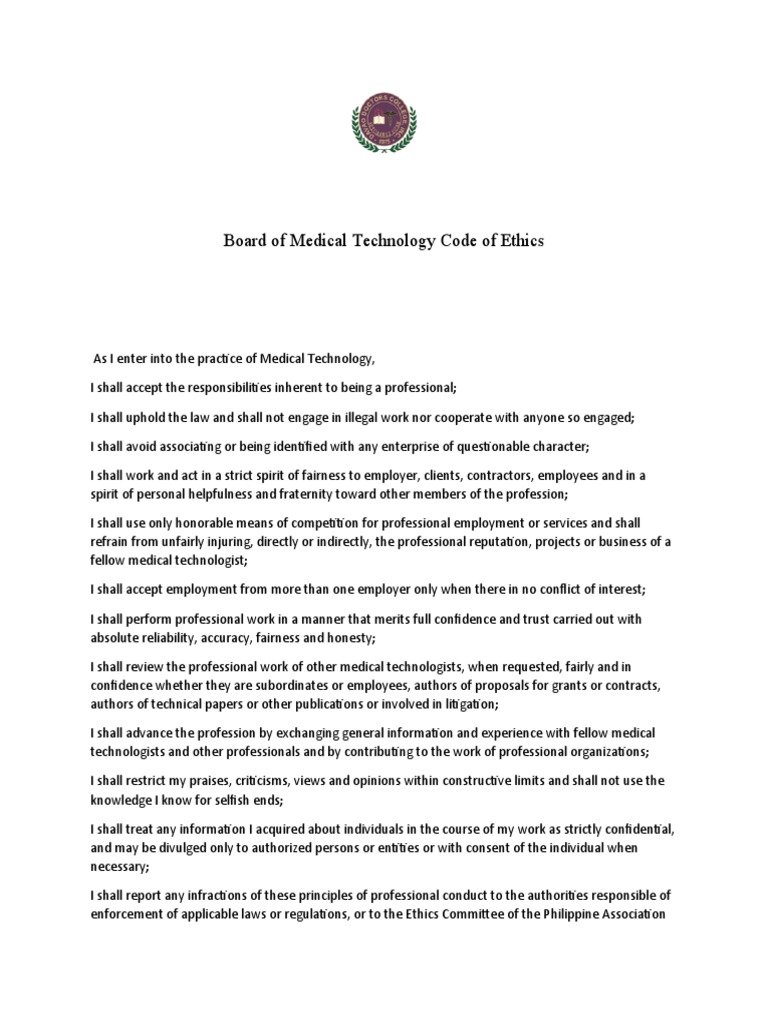 Board of Medical Technology Code of Ethics

As I enter into the practice of Medical Technology,

I shall accept the responsibilities inherent to being a professional;

I shall uphold the law and shall not engage in illegal work nor cooperate with anyone so engaged;

I shall avoid associating or being identified with any enterprise of questionable character;

I shall work and act in a strict spirit of fairness to employer, clients, contractors, employees and in a spirit of personal helpfulness and fraternity toward other members of the profession;

I shall use only honorable means of competition for professional employment or services and shall refrain from unfairly injuring, directly or indirectly, the professional reputation, projects or business of a fellow medical technologist;

I shall accept employment from more than one employer only when there in no conflict of interest;

I shall perform professional work in a manner that merits full confidence and trust carried out with absolute reliability, accuracy, fairness and honesty;

I shall review the professional work of other medical technologists, when requested, fairly and in confidence whether they are subordinates or employees, authors of proposals for grants or contracts, authors of technical papers or other publications or involved in litigation;

I shall advance the profession by exchanging general information and experience with fellow medical technologists and other professionals and by contributing to the work of professional organizations;

I shall restrict my praises, criticisms, views and opinions within constructive limits and shall not use the knowledge I know for selfish ends;

I shall treat any information I acquired about individuals in the course of my work as strictly confidential, and may be divulged only to authorized persons or entities or with consent of the individual when necessary;

I shall report any infractions of these principles of professional conduct to the authorities responsible of enforcement of applicable laws or regulations, or to the Ethics Committee of the Philippine Association